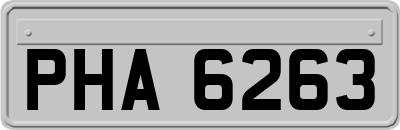 PHA 6263